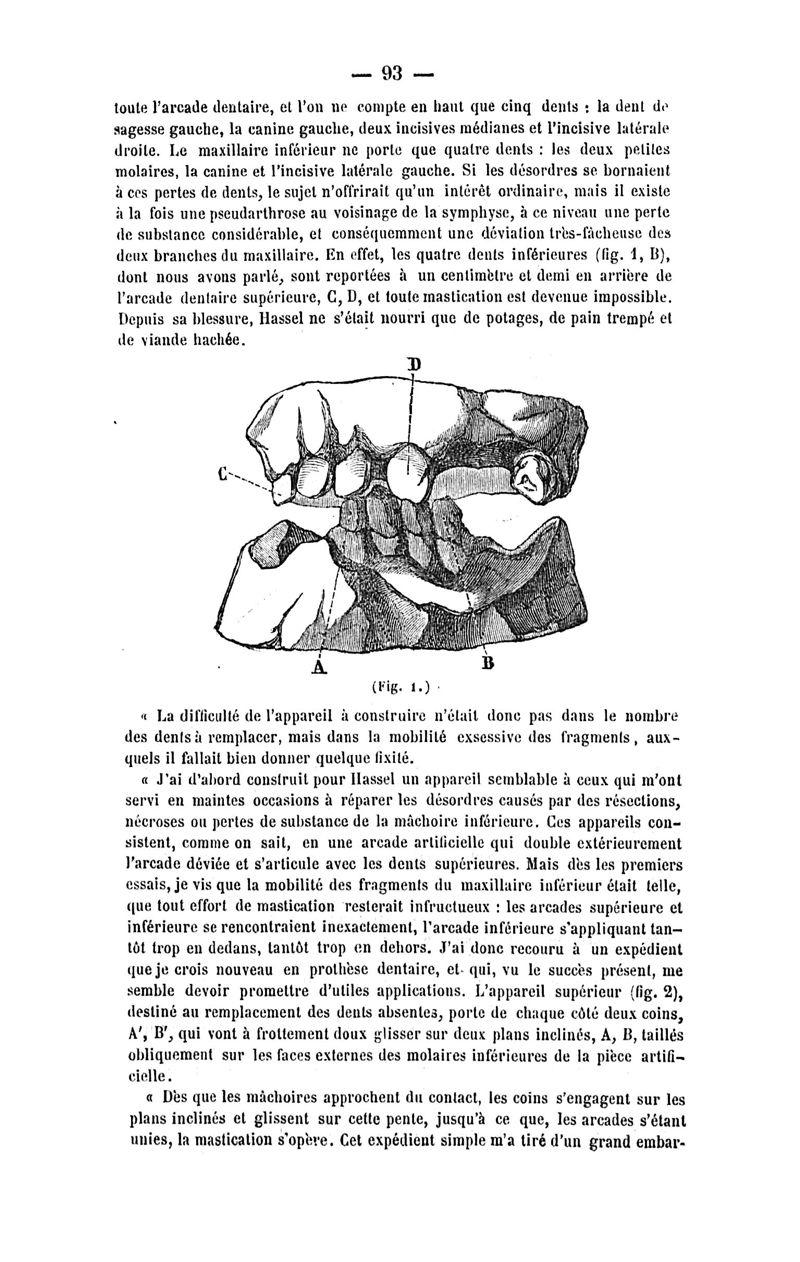 — 93 —

toute l'arcade dentaire, et l'on ne compte en haut que cinq dents : la dent de sagesse gauche, la canine gauche, deux incisives médianes et l'incisive latérale droite. Le maxillaire inférieur ne porte que quatre dents : les deux petites molaires, la canine et l'incisive latérale gauche. Si les désordres se bornaient à ces pertes de dents, le sujet n'offrirait qu'un intérêt ordinaire, mais il existe à la fois une pseudarthrose au voisinage de la symphyse, à ce niveau une perte de substance considérable, et conséquemment une déviation très-fâcheuse des deux branches du maxillaire. En effet, les quatre dents inférieures (fig. 1, B), dont nous avons parlé, sont reportées à un centimètre et demi en arrière de l'arcade dentaire supérieure, C, D, et toute mastication est devenue impossible. Depuis sa blessure, Hassel ne s'était nourri que de potages, de pain trempé et de viande hachée.

D

C

A

B

(Fig. 1.)

« La difficulté de l'appareil à construire n'était donc pas dans le nombre des dents à remplacer, mais dans la mobilité exsessive des fragments, auxquels il fallait bien donner quelque fixité.

« J'ai d'abord construit pour Hassel un appareil semblable à ceux qui m'ont servi en maintes occasions à réparer les désordres causés par des résections, nécroses ou pertes de substance de la mâchoire inférieure. Ces appareils consistent, comme on sait, en une arcade artificielle qui double extérieurement l'arcade déviée et s'articule avec les dents supérieures. Mais dès les premiers essais, je vis que la mobilité des fragments du maxillaire inférieur était telle, que tout effort de mastication resterait infructueux : les arcades supérieure et inférieure se rencontraient inexactement, l'arcade inférieure s'appliquant tantôt trop en dedans, tantôt trop en dehors. J'ai donc recouru à un expédient que je crois nouveau en prothèse dentaire, et qui, vu le succès présent, me semble devoir promettre d'utiles applications. L'appareil supérieur (fig. 2), destiné au remplacement des dents absentes, porte de chaque côté deux coins, A', B', qui vont à frottement doux glisser sur deux plans inclinés, A, B, taillés obliquement sur les faces externes des molaires inférieures de la pièce artificielle.

« Dès que les mâchoires approchent du contact, les coins s'engagent sur les plans inclinés et glissent sur cette pente, jusqu'à ce que, les arcades s'étant unies, la mastication s'opère. Cet expédient simple m'a tiré d'un grand embar-